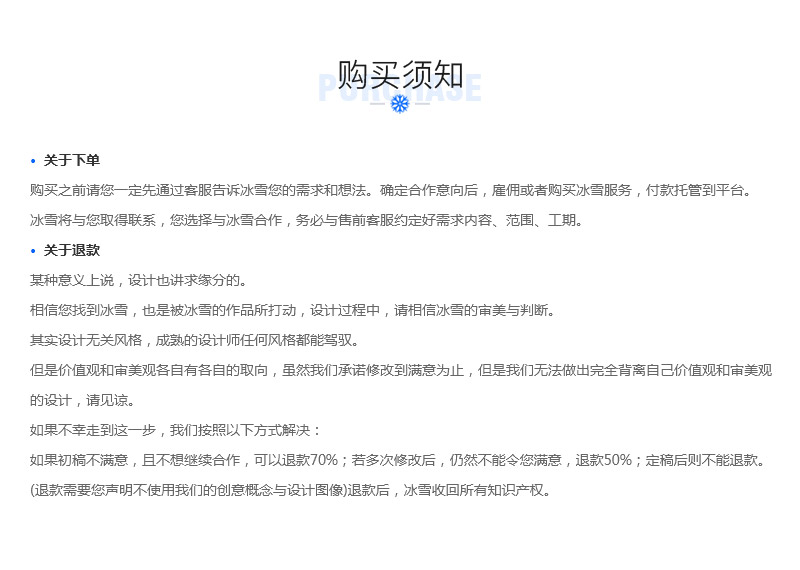 购买须知
PURCHASE

• 关于下单

购买之前请您一定先通过客服告诉冰雪您的需求和想法。确定合作意向后，雇佣或者购买冰雪服务，付款托管到平台。

冰雪将与您取得联系，您选择与冰雪合作，务必与售前客服约定好需求内容、范围、工期。

• 关于退款

某种意义上说，设计也讲求缘分的。

相信您找到冰雪，也是被冰雪的作品所打动，设计过程中，请相信冰雪的审美与判断。

其实设计无关风格，成熟的设计师任何风格都能驾驭。

但是价值观和审美观各自有各自的取向，虽然我们承诺修改到满意为止，但是我们无法做出完全背离自己价值观和审美观的设计，请见谅。

如果不幸走到这一步，我们按照以下方式解决：

如果初稿不满意，且不想继续合作，可以退款70%；若多次修改后，仍然不能令您满意，退款50%；定稿后则不能退款。

(退款需要您声明不使用我们的创意概念与设计图像)退款后，冰雪收回所有知识产权。